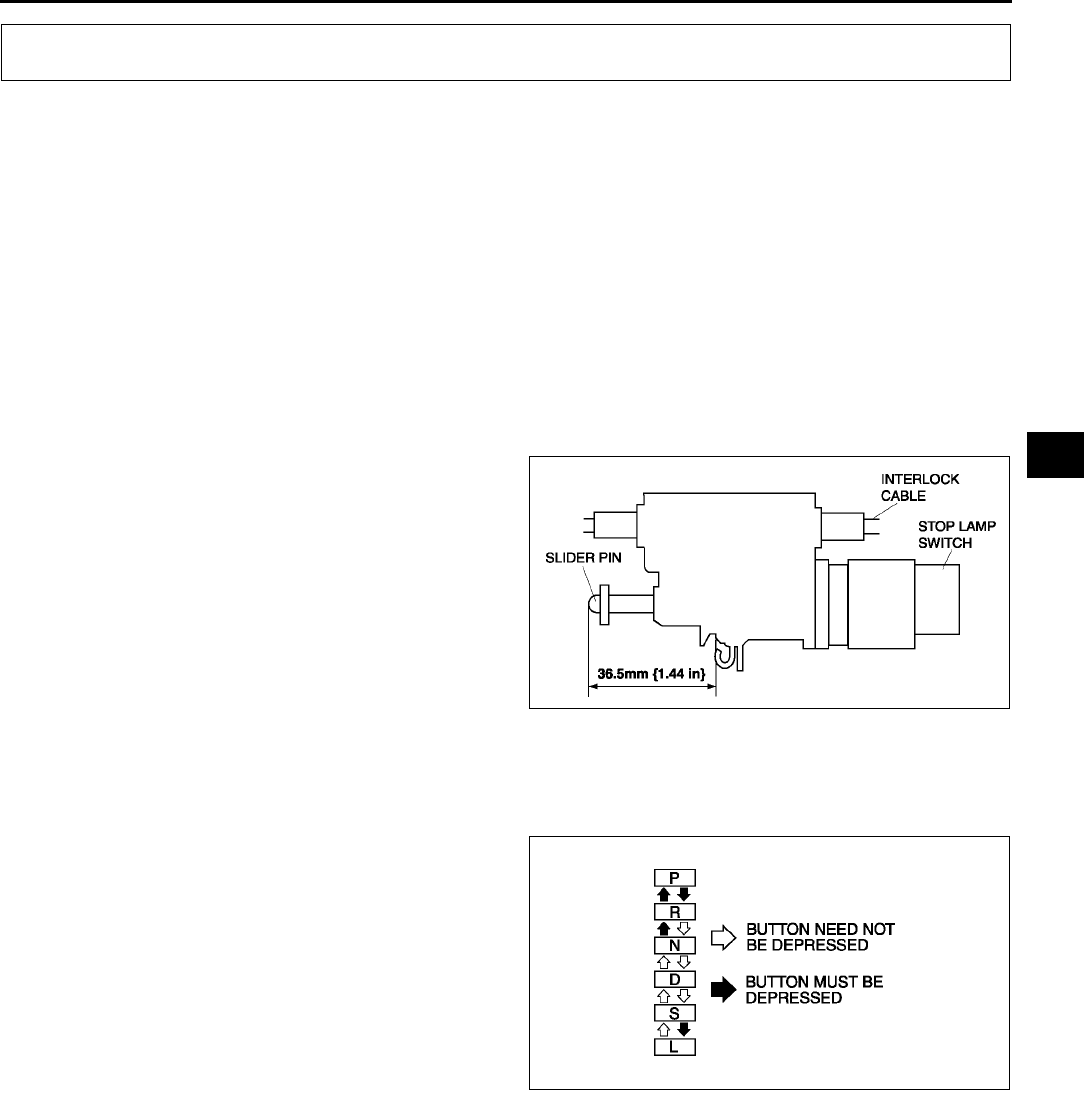 INTERLOCK CABLE

STOP LAMP SWITCH

SLIDER PIN

36.5mm {1.44 in}

P

R

N

D

S

L

BUTTON NEED NOT BE DEPRESSED

BUTTON MUST BE DEPRESSED